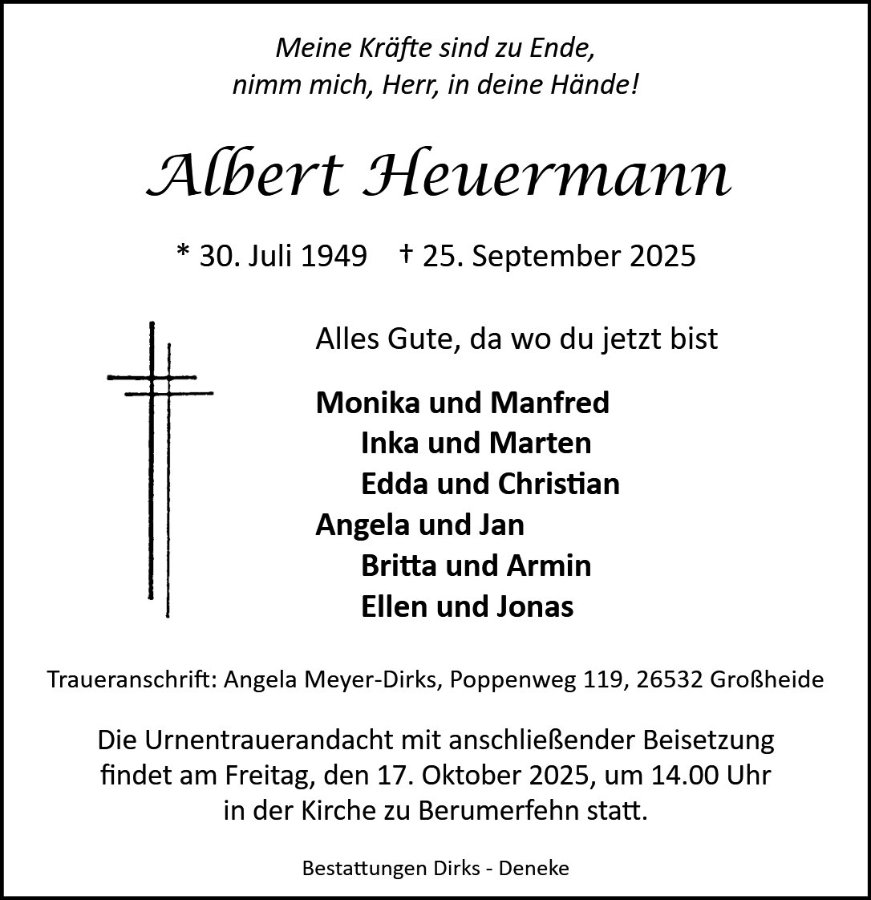 Meine Kräfte sind zu Ende,
nimm mich, Herr, in deine Hände!

Albert Heuermann

* 30. Juli 1949 † 25. September 2025

Alles Gute, da wo du jetzt bist

Monika und Manfred
Inka und Marten
Edda und Christian
Angela und Jan
Britta und Armin
Ellen und Jonas

Traueranschrift: Angela Meyer-Dirks, Poppenweg 119, 26532 Großheide

Die Urnentrauerandacht mit anschließender Beisetzung findet am Freitag, den 17. Oktober 2025, um 14.00 Uhr in der Kirche zu Berumerfehn statt.

Bestattungen Dirks - Deneke